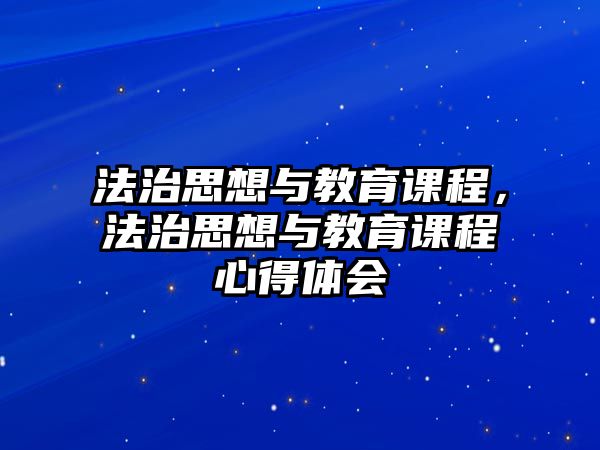 法治思想与教育课程，法治思想与教育课程心得体会